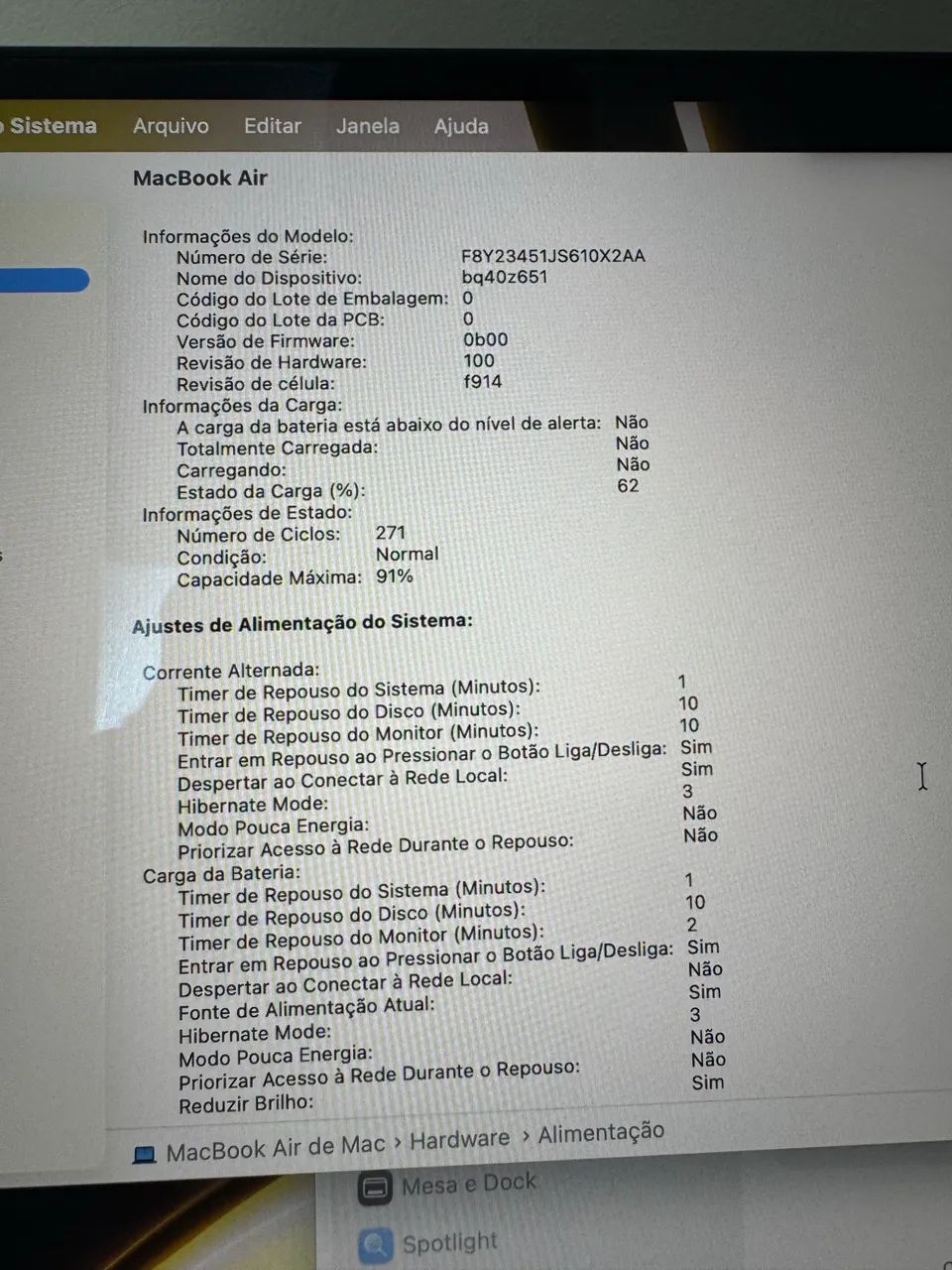 Sistema Arquivo Editar Janela Ajuda

MacBook Air

Informações do Modelo:
Número de Série: F8Y23451JS610X2AA
Nome do Dispositivo: bq40z651
Código do Lote de Embalagem: 0
Código do Lote da PCB: 0
Versão de Firmware: 0b00
Revisão de Hardware: 100
Revisão de célula: f914
Informações da Carga:
A carga da bateria está abaixo do nível de alerta: Não
Totalmente Carregada: Não
Carregando: Não
Estado da Carga (%): 62
Informações de Estado:
Número de Ciclos: 271
Condição: Normal
Capacidade Máxima: 91%

Ajustes de Alimentação do Sistema:

Corrente Alternada:
Timer de Repouso do Sistema (Minutos): 1
Timer de Repouso do Disco (Minutos): 10
Timer de Repouso do Monitor (Minutos): 10
Entrar em Repouso ao Pressionar o Botão Liga/Desliga: Sim
Despertar ao Conectar à Rede Local: Sim
Hibernate Mode: 3
Modo Pouca Energia: Não
Priorizar Acesso à Rede Durante o Repouso: Não
Carga da Bateria:
Timer de Repouso do Sistema (Minutos): 1
Timer de Repouso do Disco (Minutos): 10
Timer de Repouso do Monitor (Minutos): 2
Entrar em Repouso ao Pressionar o Botão Liga/Desliga: Sim
Despertar ao Conectar à Rede Local: Não
Fonte de Alimentação Atual: Sim
Hibernate Mode: 3
Modo Pouca Energia: Não
Priorizar Acesso à Rede Durante o Repouso: Não
Reduzir Brilho: Sim

MacBook Air de Mac › Hardware › Alimentação

Mesa e Dock

Spotlight